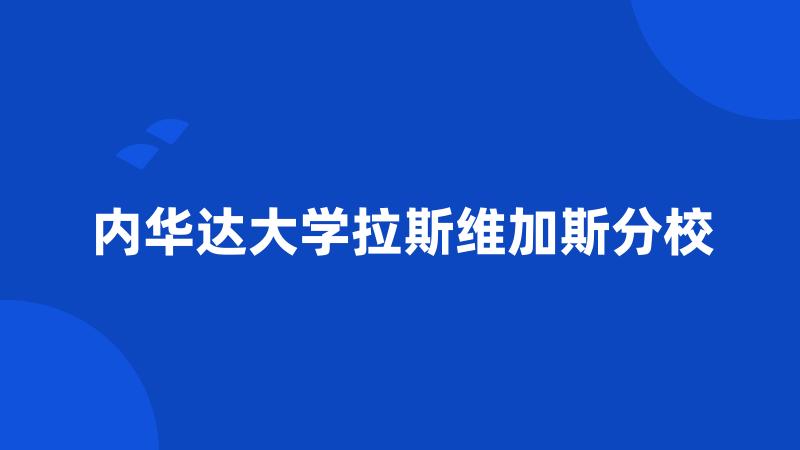 内华达大学拉斯维加斯分校